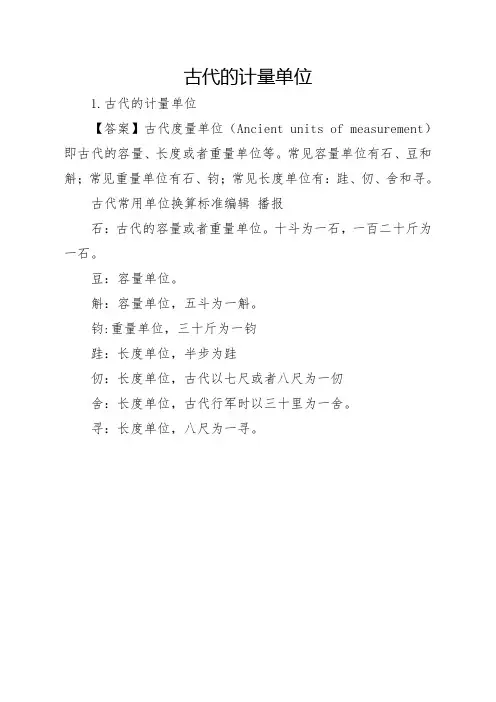 古代的计量单位

1.古代的计量单位

【答案】古代度量单位（Ancient units of measurement）即古代的容量、长度或者重量单位等。常见容量单位有石、豆和斛；常见重量单位有石、钧；常见长度单位有：跬、仞、舍和寻。

古代常用单位换算标准编辑 播报

石：古代的容量或者重量单位。十斗为一石，一百二十斤为一石。

豆：容量单位。

斛：容量单位，五斗为一斛。

钧:重量单位，三十斤为一钧

跬：长度单位，半步为跬

仞：长度单位，古代以七尺或者八尺为一仞

舍：长度单位，古代行军时以三十里为一舍。

寻：长度单位，八尺为一寻。